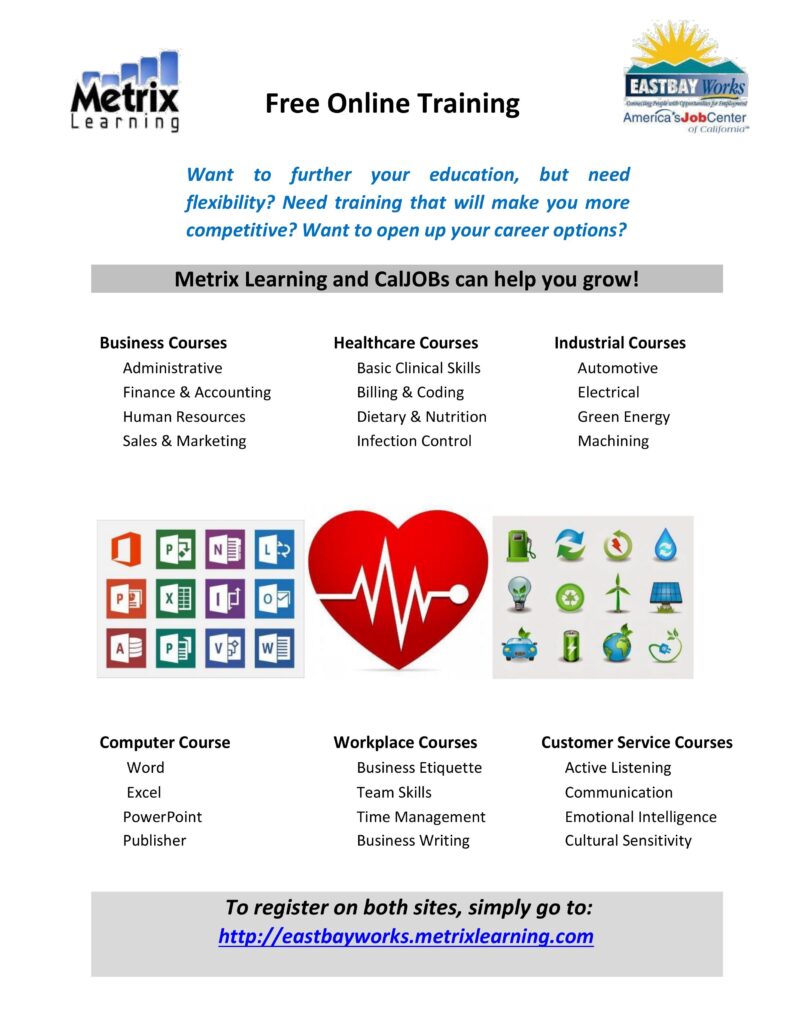 Metrix Learning

Free Online Training

EASTBAY Works
Connecting People with Opportunities for Employment
America's JobCenter of California

Want to further your education, but need flexibility? Need training that will make you more competitive? Want to open up your career options?

Metrix Learning and CalJOBs can help you grow!

Business Courses
Administrative
Finance & Accounting
Human Resources
Sales & Marketing

Healthcare Courses
Basic Clinical Skills
Billing & Coding
Dietary & Nutrition
Infection Control

Industrial Courses
Automotive
Electrical
Green Energy
Machining

Computer Course
Word
Excel
PowerPoint
Publisher

Workplace Courses
Business Etiquette
Team Skills
Time Management
Business Writing

Customer Service Courses
Active Listening
Communication
Emotional Intelligence
Cultural Sensitivity

To register on both sites, simply go to:
http://eastbayworks.metrixlearning.com